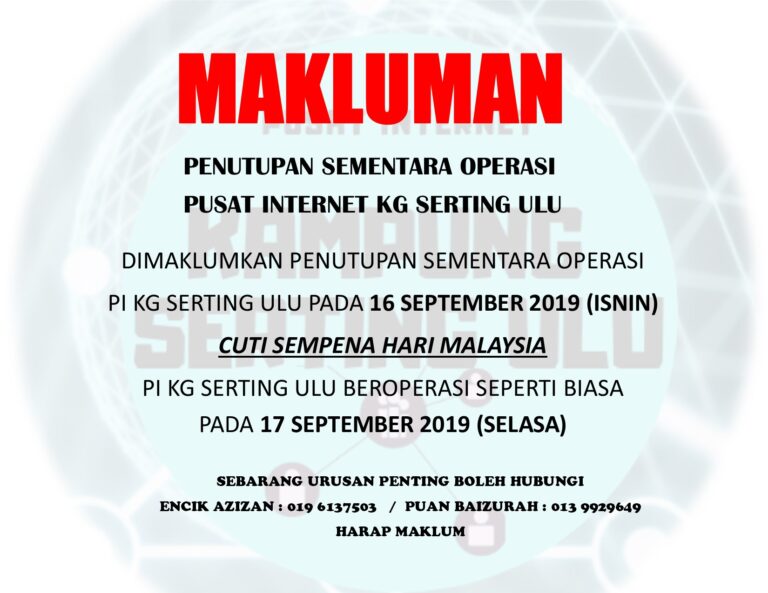 MAKLUMAN

PENUTUPAN SEMENTARA OPERASI
PUSAT INTERNET KG SERTING ULU

DIMAKLUMKAN PENUTUPAN SEMENTARA OPERASI
PI KG SERTING ULU PADA 16 SEPTEMBER 2019 (ISNIN)
CUTI SEMPENA HARI MALAYSIA
PI KG SERTING ULU BEROPERASI SEPERTI BIASA
PADA 17 SEPTEMBER 2019 (SELASA)

SEBARANG URUSAN PENTING BOLEH HUBUNGI
ENCIK AZIZAN : 019 6137503 / PUAN BAIZURAH : 013 9929649
HARAP MAKLUM

PUSAT INTERNET
KAMPUNG
SERTING ULU